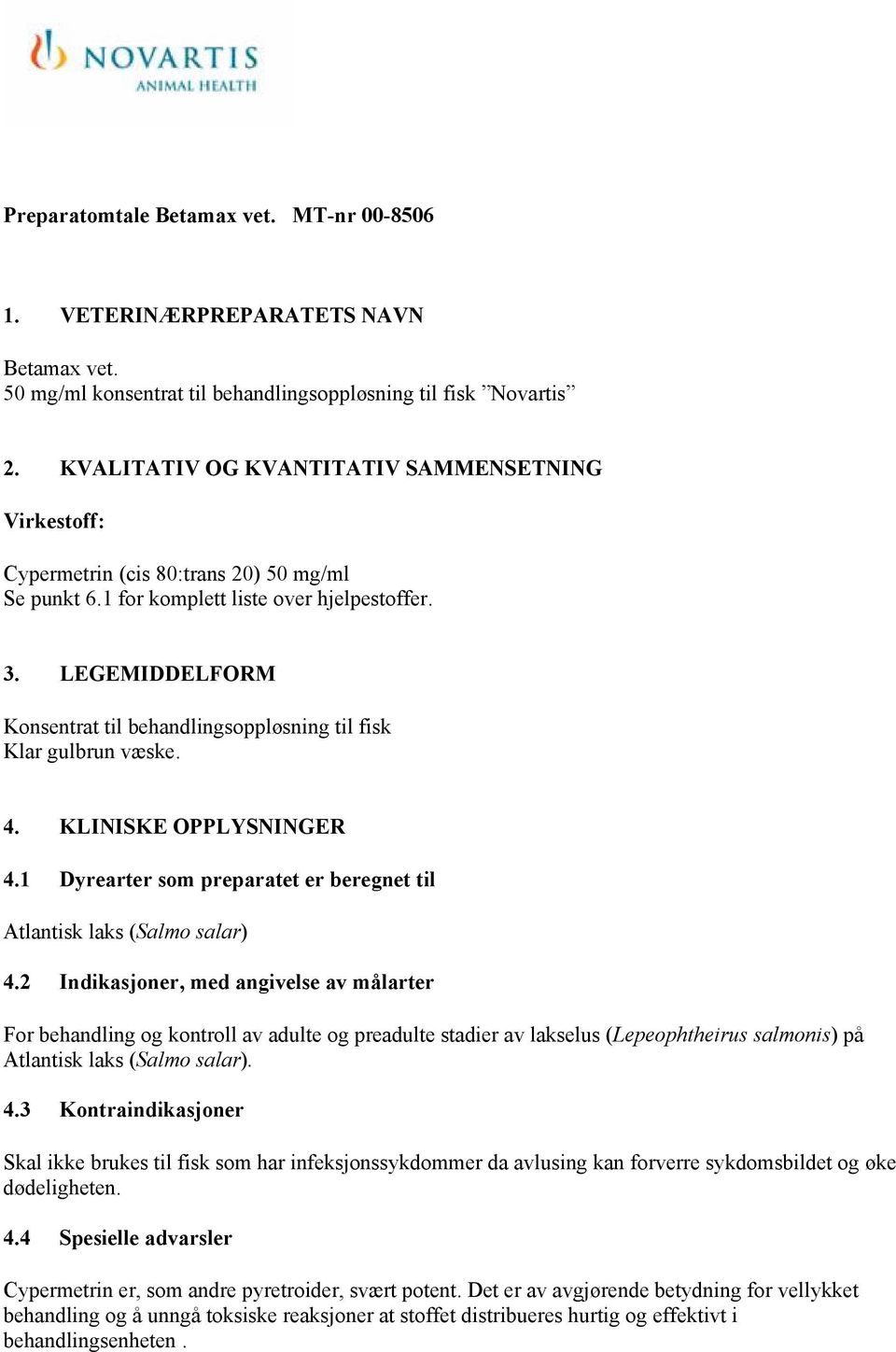 NOVARTIS
ANIMAL HEALTH

Preparatomtale Betamax vet.  MT-nr 00-8506

1.  VETERINÆRPREPARATETS NAVN

Betamax vet.
50 mg/ml konsentrat til behandlingsoppløsning til fisk ”Novartis”

2.  KVALITATIV OG KVANTITATIV SAMMENSETNING

Virkestoff:

Cypermetrin (cis 80:trans 20) 50 mg/ml
Se punkt 6.1 for komplett liste over hjelpestoffer.

3.  LEGEMIDDELFORM

Konsentrat til behandlingsoppløsning til fisk
Klar gulbrun væske.

4.  KLINISKE OPPLYSNINGER

4.1  Dyrearter som preparatet er beregnet til

Atlantisk laks (Salmo salar)

4.2  Indikasjoner, med angivelse av målarter

For behandling og kontroll av adulte og preadulte stadier av lakselus (Lepeophtheirus salmonis) på Atlantisk laks (Salmo salar).

4.3  Kontraindikasjoner

Skal ikke brukes til fisk som har infeksjonssykdommer da avlusing kan forverre sykdomsbildet og øke dødeligheten.

4.4  Spesielle advarsler

Cypermetrin er, som andre pyretroider, svært potent. Det er av avgjørende betydning for vellykket behandling og å unngå toksiske reaksjoner at stoffet distribueres hurtig og effektivt i behandlingsenheten .